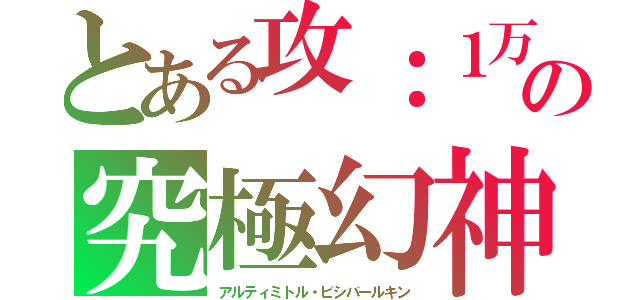 とある攻：1万の
究極幻神
アルティミトル・ビシバールキン